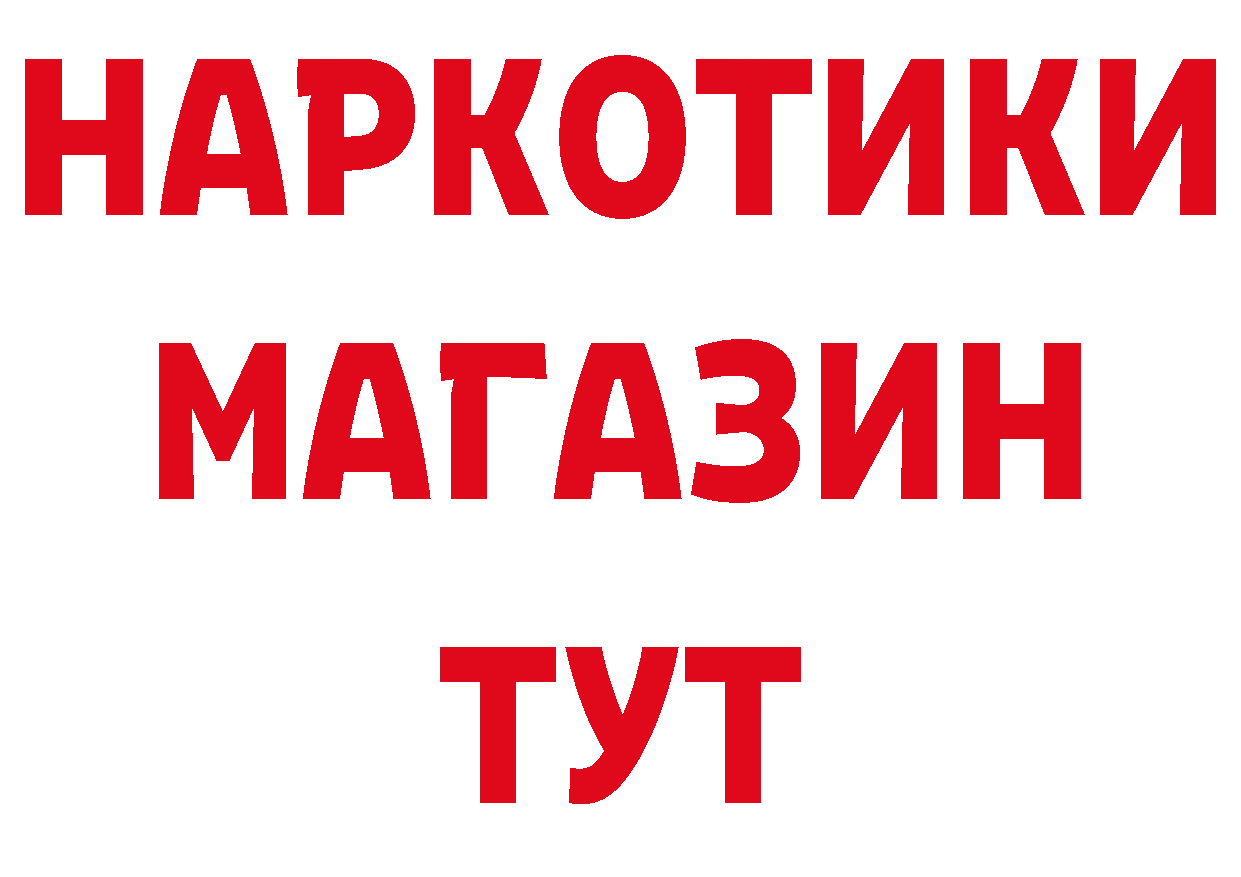 НАРКОТИКИ
МАГАЗИН
ТУТ